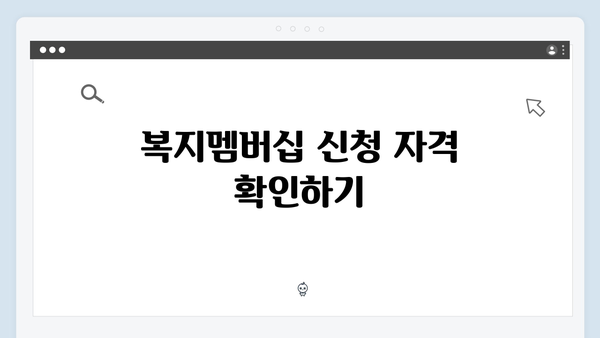 복지멤버십 신청 자격 확인하기